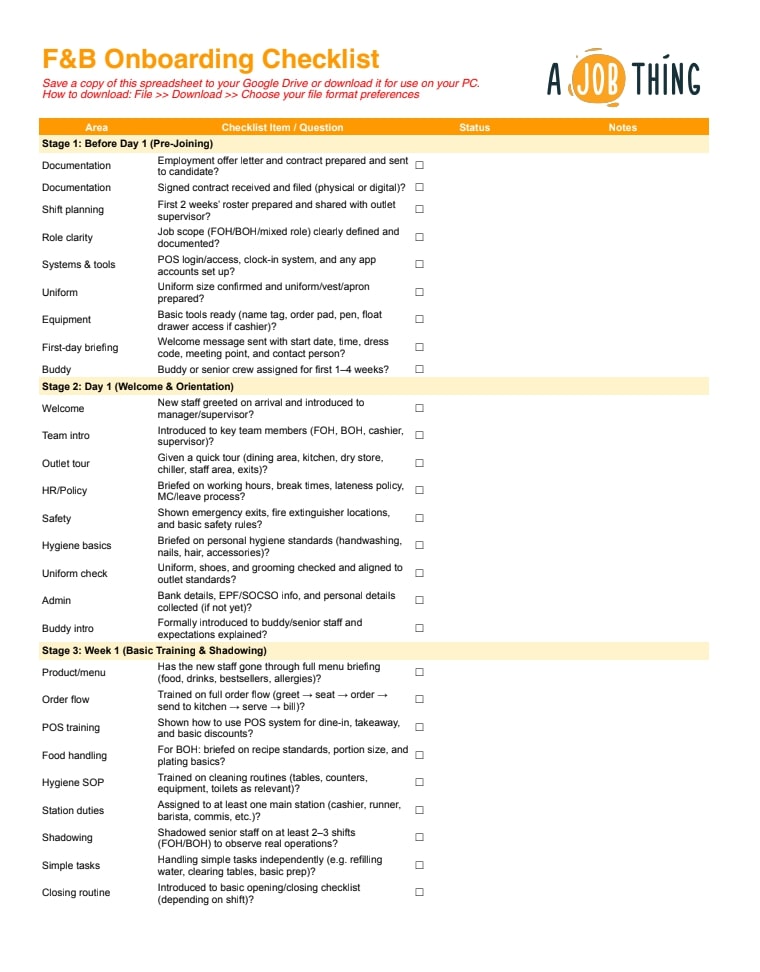 F&B Onboarding Checklist

Save a copy of this spreadsheet to your Google Drive or download it for use on your PC.
How to download: File >> Download >> Choose your file format preferences

A JOB THING

| Area | Checklist Item / Question | Status | Notes |
|---|---|---|---|
| Stage 1: Before Day 1 (Pre-Joining) | | | |
| Documentation | Employment offer letter and contract prepared and sent to candidate? | ☐ | |
| Documentation | Signed contract received and filed (physical or digital)? | ☐ | |
| Shift planning | First 2 weeks' roster prepared and shared with outlet supervisor? | ☐ | |
| Role clarity | Job scope (FOH/BOH/mixed role) clearly defined and documented? | ☐ | |
| Systems & tools | POS login/access, clock-in system, and any app accounts set up? | ☐ | |
| Uniform | Uniform size confirmed and uniform/vest/apron prepared? | ☐ | |
| Equipment | Basic tools ready (name tag, order pad, pen, float drawer access if cashier)? | ☐ | |
| First-day briefing | Welcome message sent with start date, time, dress code, meeting point, and contact person? | ☐ | |
| Buddy | Buddy or senior crew assigned for first 1–4 weeks? | ☐ | |
| Stage 2: Day 1 (Welcome & Orientation) | | | |
| Welcome | New staff greeted on arrival and introduced to manager/supervisor? | ☐ | |
| Team intro | Introduced to key team members (FOH, BOH, cashier, supervisor)? | ☐ | |
| Outlet tour | Given a quick tour (dining area, kitchen, dry store, chiller, staff area, exits)? | ☐ | |
| HR/Policy | Briefed on working hours, break times, lateness policy, MC/leave process? | ☐ | |
| Safety | Shown emergency exits, fire extinguisher locations, and basic safety rules? | ☐ | |
| Hygiene basics | Briefed on personal hygiene standards (handwashing, nails, hair, accessories)? | ☐ | |
| Uniform check | Uniform, shoes, and grooming checked and aligned to outlet standards? | ☐ | |
| Admin | Bank details, EPF/SOCSO info, and personal details collected (if not yet)? | ☐ | |
| Buddy intro | Formally introduced to buddy/senior staff and expectations explained? | ☐ | |
| Stage 3: Week 1 (Basic Training & Shadowing) | | | |
| Product/menu | Has the new staff gone through full menu briefing (food, drinks, bestsellers, allergies)? | ☐ | |
| Order flow | Trained on full order flow (greet → seat → order → send to kitchen → serve → bill)? | ☐ | |
| POS training | Shown how to use POS system for dine-in, takeaway, and basic discounts? | ☐ | |
| Food handling | For BOH: briefed on recipe standards, portion size, and plating basics? | ☐ | |
| Hygiene SOP | Trained on cleaning routines (tables, counters, equipment, toilets as relevant)? | ☐ | |
| Station duties | Assigned to at least one main station (cashier, runner, barista, commis, etc.)? | ☐ | |
| Shadowing | Shadowed senior staff on at least 2–3 shifts (FOH/BOH) to observe real operations? | ☐ | |
| Simple tasks | Handling simple tasks independently (e.g. refilling water, clearing tables, basic prep)? | ☐ | |
| Closing routine | Introduced to basic opening/closing checklist (depending on shift)? | ☐ | |